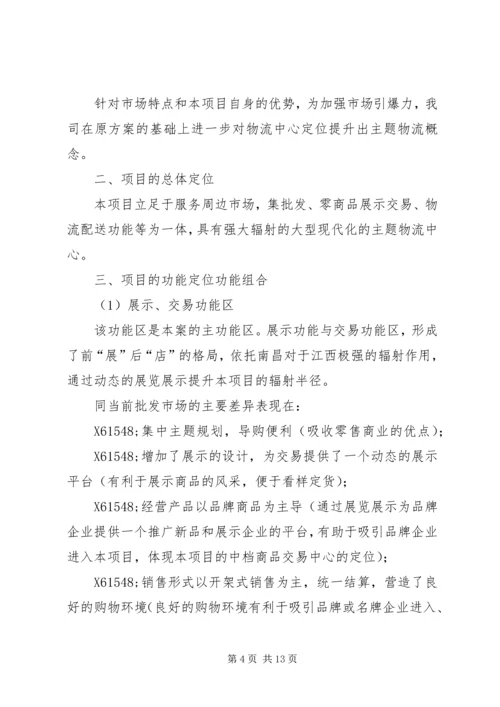 针对市场特点和本项目自身的优势，为加强市场引爆力，我司在原方案的基础上进一步对物流中心定位提升出主题物流概念。

二、项目的总体定位

本项目立足于服务周边市场，集批发、零商品展示交易、物流配送功能等为一体，具有强大辐射的大型现代化的主题物流中心。

三、项目的功能定位功能组合

（1）展示、交易功能区

该功能区是本案的主功能区。展示功能与交易功能区，形成了前“展”后“店”的格局，依托南昌对于江西极强的辐射作用，通过动态的展览展示提升本项目的辐射半径。

同当前批发市场的主要差异表现在：

X61548;集中主题规划，导购便利（吸收零售商业的优点）；

X61548;增加了展示的设计，为交易提供了一个动态的展示平台（有利于展示商品的风采，便于看样定货）；

X61548;经营产品以品牌商品为主导（通过展览展示为品牌企业提供一个推广新品和展示企业的平台，有助于吸引品牌企业进入本项目，体现本项目的中档商品交易中心的定位）；

X61548;销售形式以开架式销售为主，统一结算，营造了良好的购物环境(良好的购物环境有利于吸引品牌或名牌企业进入、

第 4 页 共 13 页